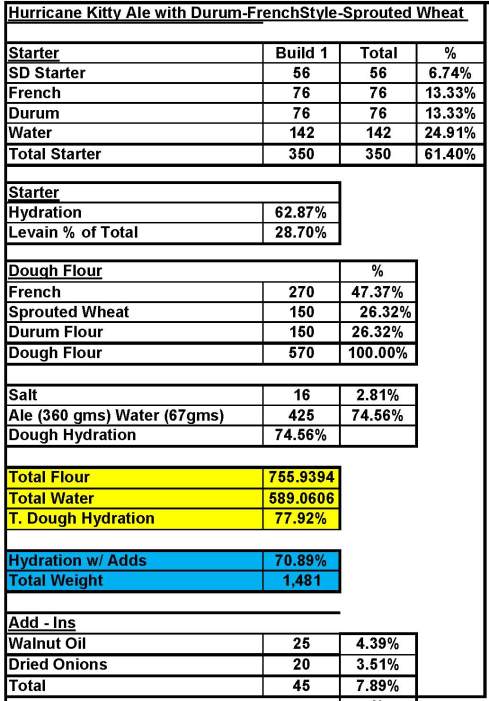 Hurricane Kitty Ale with Durum-FrenchStyle-Sprouted Wheat

| Starter | Build 1 | Total | % |
|---|---|---|---|
| SD Starter | 56 | 56 | 6.74% |
| French | 76 | 76 | 13.33% |
| Durum | 76 | 76 | 13.33% |
| Water | 142 | 142 | 24.91% |
| Total Starter | 350 | 350 | 61.40% |

| Starter | |
|---|---|
| Hydration | 62.87% |
| Levain % of Total | 28.70% |

| Dough Flour | | % |
|---|---|---|
| French | 270 | 47.37% |
| Sprouted Wheat | 150 | 26.32% |
| Durum Flour | 150 | 26.32% |
| Dough Flour | 570 | 100.00% |

| Salt | 16 | 2.81% |
|---|---|---|
| Ale (360 gms) Water (67gms) | 425 | 74.56% |
| Dough Hydration | 74.56% | |

| Total Flour | 755.9394 |
|---|---|
| Total Water | 589.0606 |
| T. Dough Hydration | 77.92% |

| Hydration w/ Adds | 70.89% |
|---|---|
| Total Weight | 1,481 |

| Add - Ins | | |
|---|---|---|
| Walnut Oil | 25 | 4.39% |
| Dried Onions | 20 | 3.51% |
| Total | 45 | 7.89% |